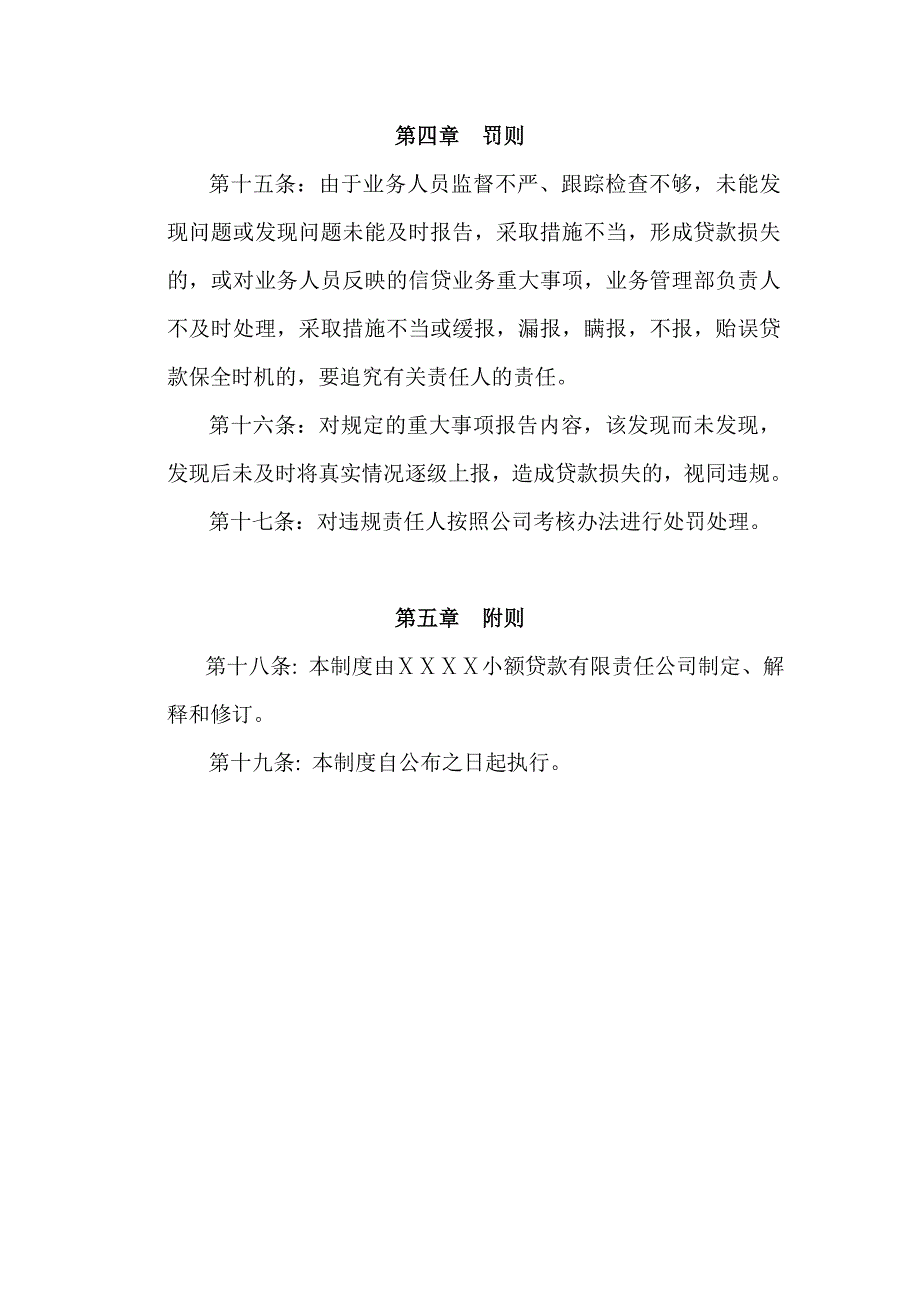 第四章　罚则

第十五条：由于业务人员监督不严、跟踪检查不够，未能发现问题或发现问题未能及时报告，采取措施不当，形成贷款损失的，或对业务人员反映的信贷业务重大事项，业务管理部负责人不及时处理，采取措施不当或缓报，漏报，瞒报，不报，贻误贷款保全时机的，要追究有关责任人的责任。

第十六条：对规定的重大事项报告内容，该发现而未发现，发现后未及时将真实情况逐级上报，造成贷款损失的，视同违规。

第十七条：对违规责任人按照公司考核办法进行处罚处理。

第五章　附则

第十八条: 本制度由ＸＸＸＸ小额贷款有限责任公司制定、解释和修订。

第十九条: 本制度自公布之日起执行。